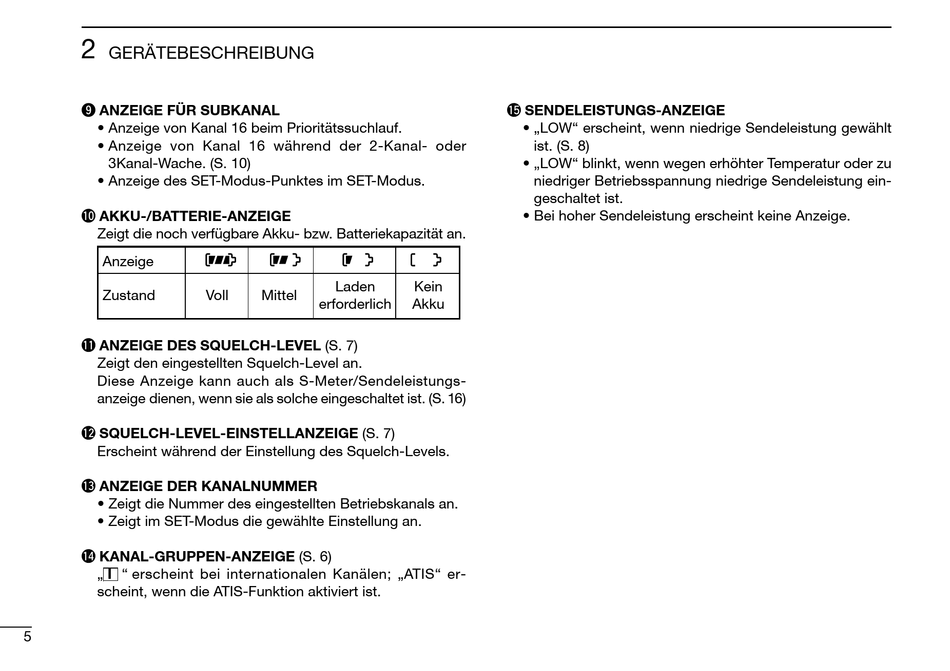 2 GERÄTEBESCHREIBUNG

❾ ANZEIGE FÜR SUBKANAL
• Anzeige von Kanal 16 beim Prioritätssuchlauf.
• Anzeige von Kanal 16 während der 2-Kanal- oder 3Kanal-Wache. (S. 10)
• Anzeige des SET-Modus-Punktes im SET-Modus.

❿ AKKU-/BATTERIE-ANZEIGE
Zeigt die noch verfügbare Akku- bzw. Batteriekapazität an.

| Anzeige | | | | |
|---|---|---|---|---|
| Zustand | Voll | Mittel | Laden erforderlich | Kein Akku |

⓫ ANZEIGE DES SQUELCH-LEVEL (S. 7)
Zeigt den eingestellten Squelch-Level an.
Diese Anzeige kann auch als S-Meter/Sendeleistungsanzeige dienen, wenn sie als solche eingeschaltet ist. (S. 16)

⓬ SQUELCH-LEVEL-EINSTELLANZEIGE (S. 7)
Erscheint während der Einstellung des Squelch-Levels.

⓭ ANZEIGE DER KANALNUMMER
• Zeigt die Nummer des eingestellten Betriebskanals an.
• Zeigt im SET-Modus die gewählte Einstellung an.

⓮ KANAL-GRUPPEN-ANZEIGE (S. 6)
„I“ erscheint bei internationalen Kanälen; „ATIS“ erscheint, wenn die ATIS-Funktion aktiviert ist.

⓯ SENDELEISTUNGS-ANZEIGE
• „LOW“ erscheint, wenn niedrige Sendeleistung gewählt ist. (S. 8)
• „LOW“ blinkt, wenn wegen erhöhter Temperatur oder zu niedriger Betriebsspannung niedrige Sendeleistung eingeschaltet ist.
• Bei hoher Sendeleistung erscheint keine Anzeige.

5